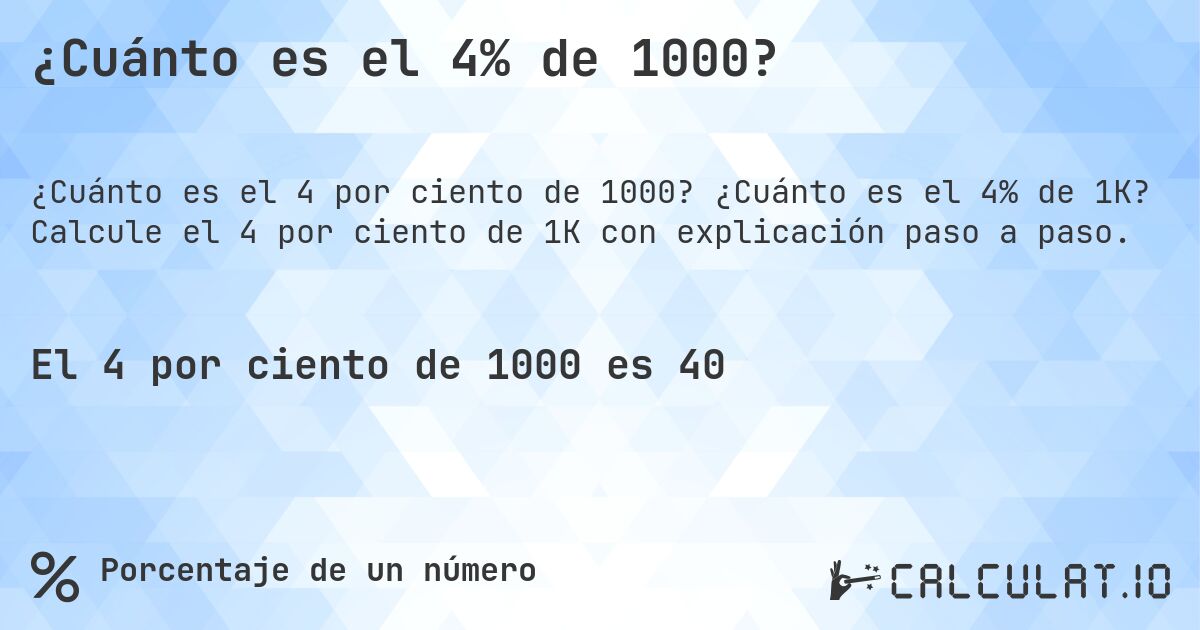 ¿Cuánto es el 4% de 1000?

¿Cuánto es el 4 por ciento de 1000? ¿Cuánto es el 4% de 1K? Calcule el 4 por ciento de 1K con explicación paso a paso.

El 4 por ciento de 1000 es 40

% Porcentaje de un número

CALCULAT.IO